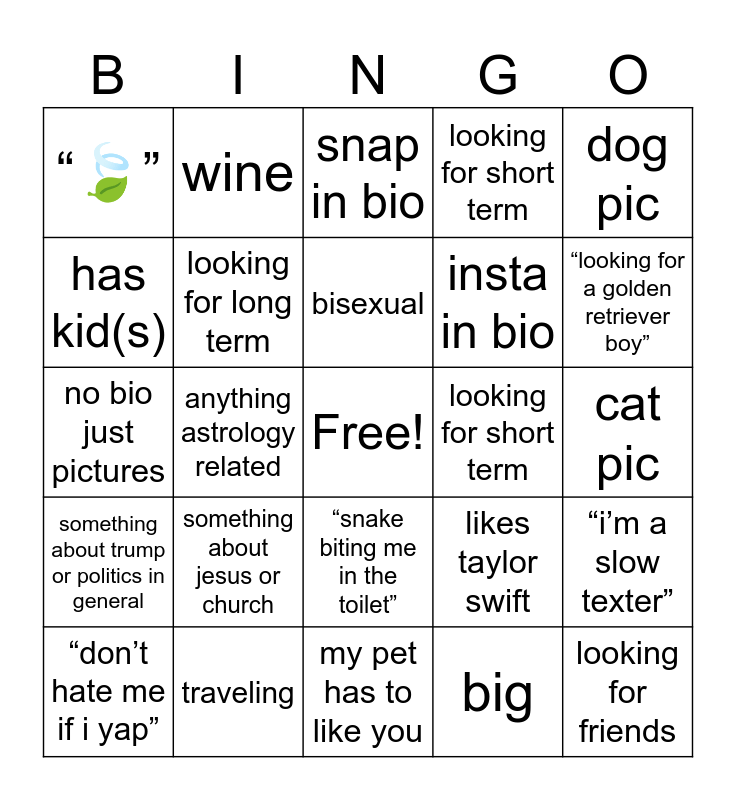 | B | I | N | G | O |
|---|---|---|---|---|
| “🍃” | wine | snap in bio | looking for short term | dog pic |
| has kid(s) | looking for long term | bisexual | insta in bio | “looking for a golden retriever boy” |
| no bio just pictures | anything astrology related | Free! | looking for short term | cat pic |
| something about trump or politics in general | something about jesus or church | “snake biting me in the toilet” | likes taylor swift | “i’m a slow texter” |
| “don’t hate me if i yap” | traveling | my pet has to like you | big | looking for friends |